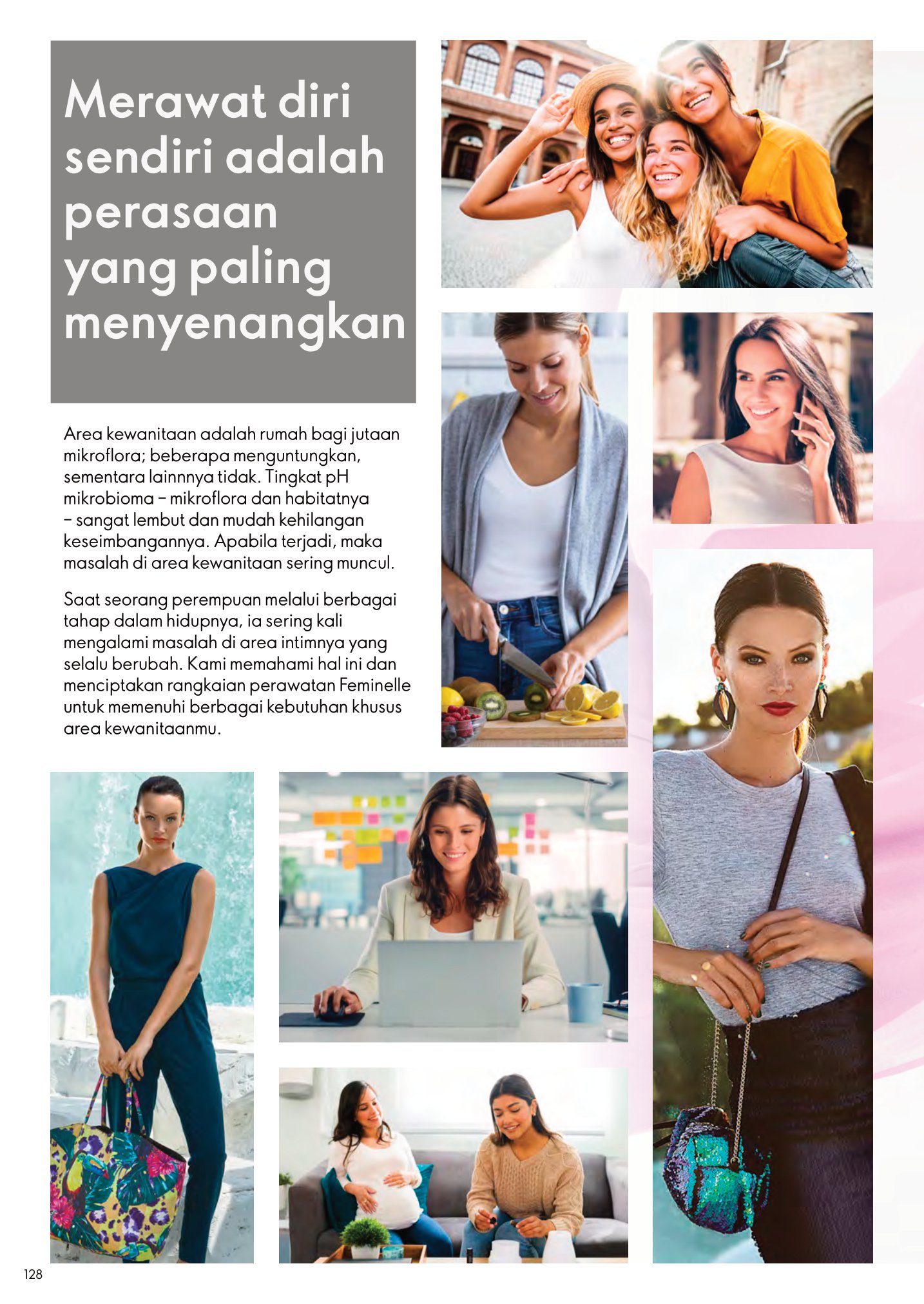 Merawat diri sendiri adalah perasaan yang paling menyenangkan

Area kewanitaan adalah rumah bagi jutaan mikroflora; beberapa menguntungkan, sementara lainnnya tidak. Tingkat pH mikrobioma – mikroflora dan habitatnya – sangat lembut dan mudah kehilangan keseimbangannya. Apabila terjadi, maka masalah di area kewanitaan sering muncul.

Saat seorang perempuan melalui berbagai tahap dalam hidupnya, ia sering kali mengalami masalah di area intimnya yang selalu berubah. Kami memahami hal ini dan menciptakan rangkaian perawatan Feminelle untuk memenuhi berbagai kebutuhan khusus area kewanitaanmu.

128